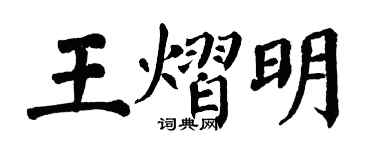 王熠明

词典网